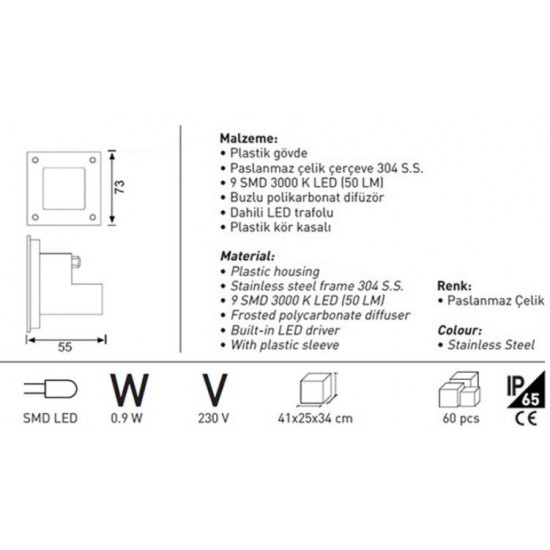 73

55

Malzeme:
• Plastik gövde
• Paslanmaz çelik çerçeve 304 S.S.
• 9 SMD 3000 K LED (50 LM)
• Buzlu polikarbonat difüzör
• Dahili LED trafolu
• Plastik kör kasalı

Material:
• Plastic housing
• Stainless steel frame 304 S.S.
• 9 SMD 3000 K LED (50 LM)
• Frosted polycarbonate diffuser
• Built-in LED driver
• With plastic sleeve

Renk:
• Paslanmaz Çelik

Colour:
• Stainless Steel

SMD LED

W
0.9 W

V
230 V

41x25x34 cm

60 pcs

IP 65
CE